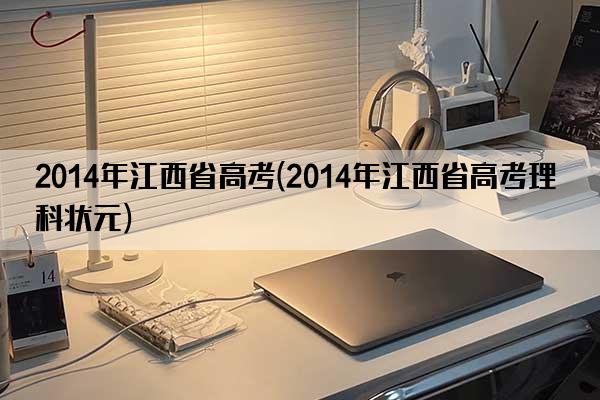 2014年江西省高考(2014年江西省高考理科状元)

14